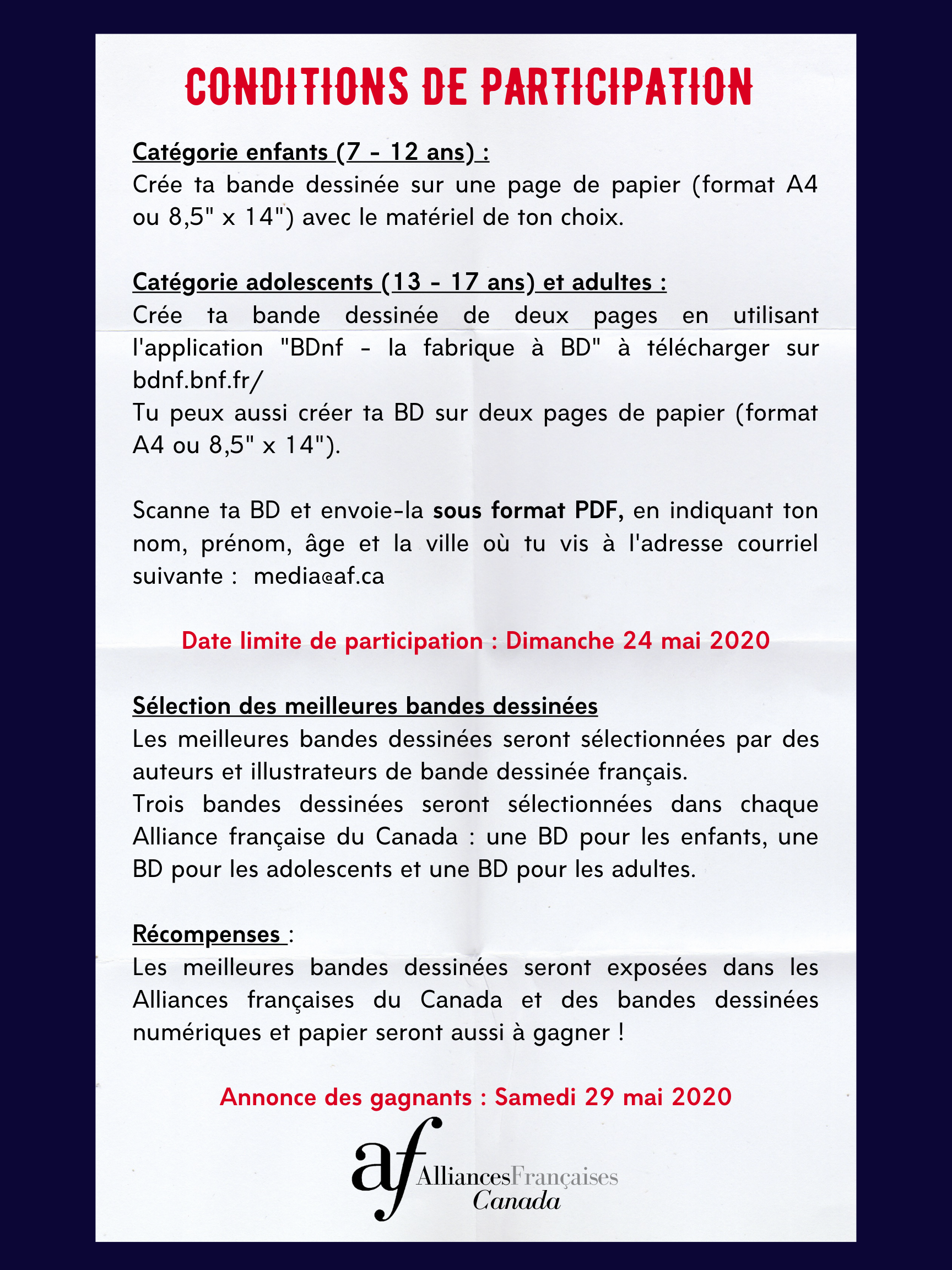 CONDITIONS DE PARTICIPATION

Catégorie enfants (7 - 12 ans) :
Crée ta bande dessinée sur une page de papier (format A4 ou 8,5" x 14") avec le matériel de ton choix.

Catégorie adolescents (13 - 17 ans) et adultes :
Crée ta bande dessinée de deux pages en utilisant l'application "BDnf - la fabrique à BD" à télécharger sur bdnf.bnf.fr/
Tu peux aussi créer ta BD sur deux pages de papier (format A4 ou 8,5" x 14").

Scanne ta BD et envoie-la sous format PDF, en indiquant ton nom, prénom, âge et la ville où tu vis à l'adresse courriel suivante : media@af.ca

Date limite de participation : Dimanche 24 mai 2020

Sélection des meilleures bandes dessinées
Les meilleures bandes dessinées seront sélectionnées par des auteurs et illustrateurs de bande dessinée français.
Trois bandes dessinées seront sélectionnées dans chaque Alliance française du Canada : une BD pour les enfants, une BD pour les adolescents et une BD pour les adultes.

Récompenses :
Les meilleures bandes dessinées seront exposées dans les Alliances françaises du Canada et des bandes dessinées numériques et papier seront aussi à gagner !

Annonce des gagnants : Samedi 29 mai 2020

af AlliancesFrançaises Canada